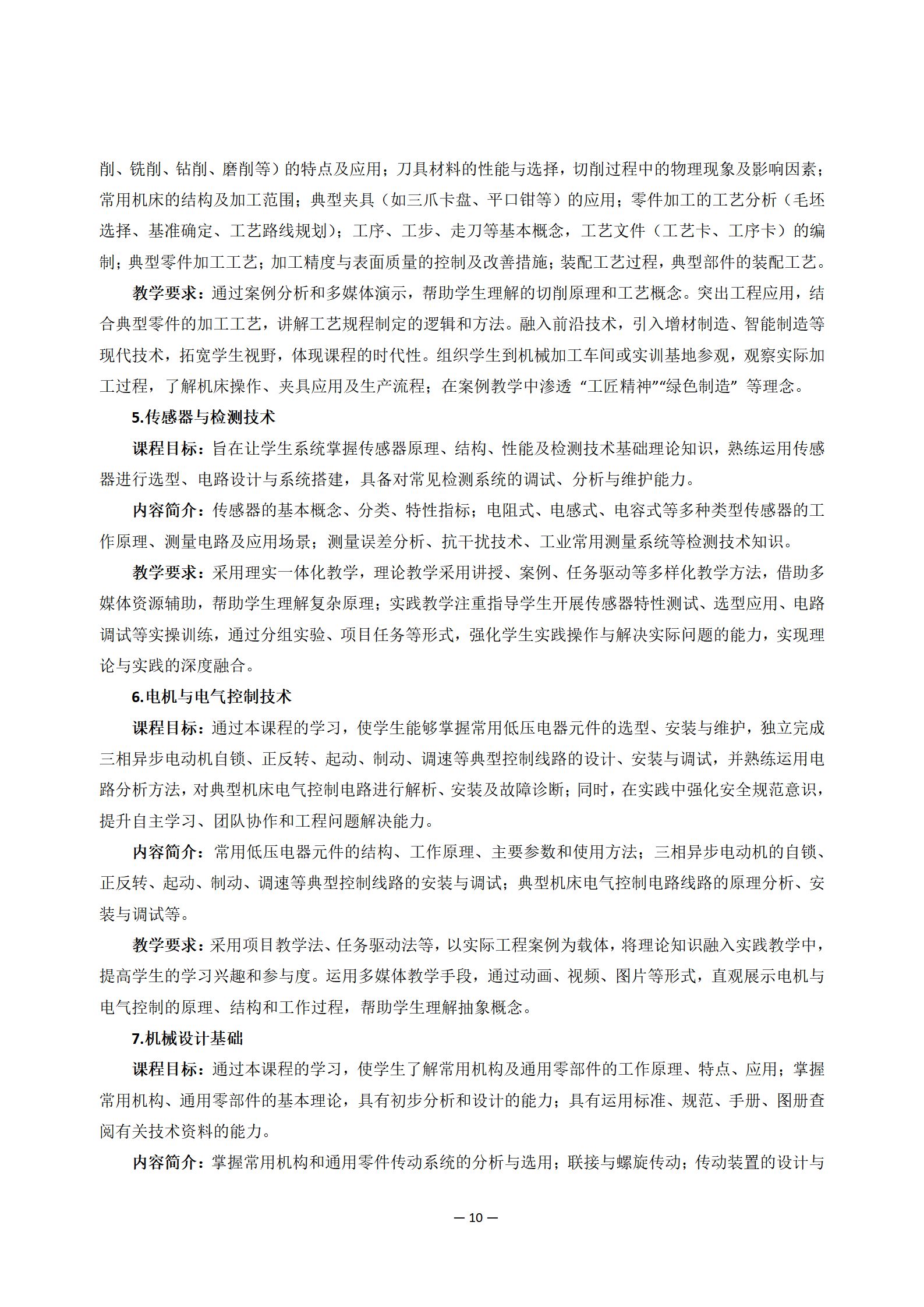 削、铣削、钻削、磨削等）的特点及应用；刀具材料的性能与选择，切削过程中的物理现象及影响因素；常用机床的结构及加工范围；典型夹具（如三爪卡盘、平口钳等）的应用；零件加工的工艺分析（毛坯选择、基准确定、工艺路线规划）；工序、工步、走刀等基本概念，工艺文件（工艺卡、工序卡）的编制；典型零件加工工艺；加工精度与表面质量的控制及改善措施；装配工艺过程，典型部件的装配工艺。

教学要求：通过案例分析和多媒体演示，帮助学生理解的切削原理和工艺概念。突出工程应用，结合典型零件的加工工艺，讲解工艺规程制定的逻辑和方法。融入前沿技术，引入增材制造、智能制造等现代技术，拓宽学生视野，体现课程的时代性。组织学生到机械加工车间或实训基地参观，观察实际加工过程，了解机床操作、夹具应用及生产流程；在案例教学中渗透“工匠精神”“绿色制造”等理念。

5.传感器与检测技术

课程目标：旨在让学生系统掌握传感器原理、结构、性能及检测技术基础理论知识，熟练运用传感器进行选型、电路设计与系统搭建，具备对常见检测系统的调试、分析与维护能力。

内容简介：传感器的基本概念、分类、特性指标；电阻式、电感式、电容式等多种类型传感器的工作原理、测量电路及应用场景；测量误差分析、抗干扰技术、工业常用测量系统等检测技术知识。

教学要求：采用理实一体化教学，理论教学采用讲授、案例、任务驱动等多样化教学方法，借助多媒体资源辅助，帮助学生理解复杂原理；实践教学注重指导学生开展传感器特性测试、选型应用、电路调试等实操训练，通过分组实验、项目任务等形式，强化学生实践操作与解决实际问题的能力，实现理论与实践的深度融合。

6.电机与电气控制技术

课程目标：通过本课程的学习，使学生能够掌握常用低压电器元件的选型、安装与维护，独立完成三相异步电动机自锁、正反转、起动、制动、调速等典型控制线路的设计、安装与调试，并熟练运用电路分析方法，对典型机床电气控制电路进行解析、安装及故障诊断；同时，在实践中强化安全规范意识，提升自主学习、团队协作和工程问题解决能力。

内容简介：常用低压电器元件的结构、工作原理、主要参数和使用方法；三相异步电动机的自锁、正反转、起动、制动、调速等典型控制线路的安装与调试；典型机床电气控制电路线路的原理分析、安装与调试等。

教学要求：采用项目教学法、任务驱动法等，以实际工程案例为载体，将理论知识融入实践教学中，提高学生的学习兴趣和参与度。运用多媒体教学手段，通过动画、视频、图片等形式，直观展示电机与电气控制的原理、结构和工作过程，帮助学生理解抽象概念。

7.机械设计基础

课程目标：通过本课程的学习，使学生了解常用机构及通用零部件的工作原理、特点、应用；掌握常用机构、通用零部件的基本理论，具有初步分析和设计的能力；具有运用标准、规范、手册、图册查阅有关技术资料的能力。

内容简介：掌握常用机构和通用零件传动系统的分析与选用；联接与螺旋传动；传动装置的设计与

— 10 —